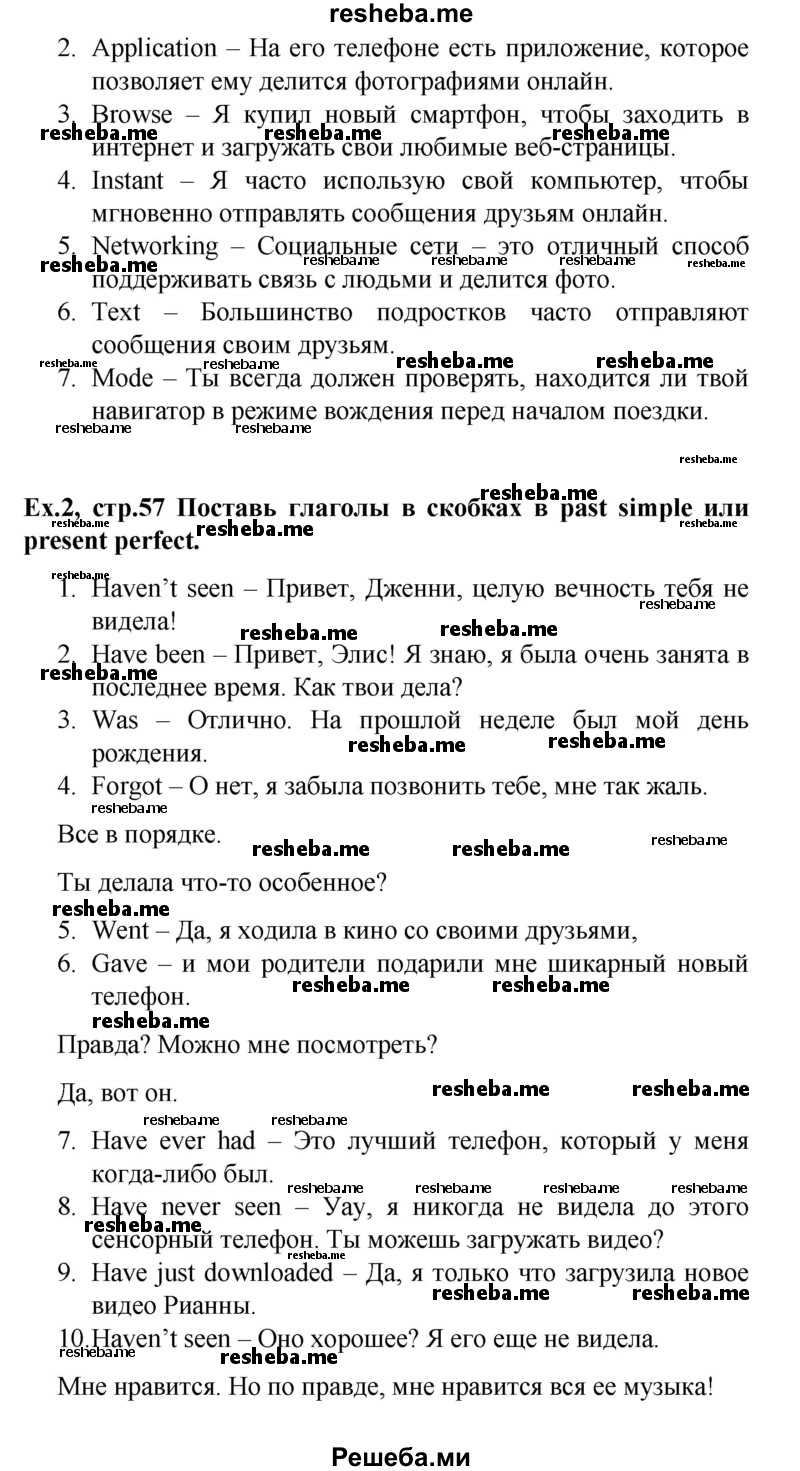 resheba.me

2. Application – На его телефоне есть приложение, которое позволяет ему делится фотографиями онлайн.

3. Browse – Я купил новый смартфон, чтобы заходить в интернет и загружать свои любимые веб-страницы.

4. Instant – Я часто использую свой компьютер, чтобы мгновенно отправлять сообщения друзьям онлайн.

5. Networking – Социальные сети – это отличный способ поддерживать связь с людьми и делится фото.

6. Text – Большинство подростков часто отправляют сообщения своим друзьям.

7. Mode – Ты всегда должен проверять, находится ли твой навигатор в режиме вождения перед началом поездки.

Ex.2, стр.57 Поставь глаголы в скобках в past simple или present perfect.

1. Haven't seen – Привет, Дженни, целую вечность тебя не видела!

2. Have been – Привет, Элис! Я знаю, я была очень занята в последнее время. Как твои дела?

3. Was – Отлично. На прошлой неделе был мой день рождения.

4. Forgot – О нет, я забыла позвонить тебе, мне так жаль.

Все в порядке.

Ты делала что-то особенное?

5. Went – Да, я ходила в кино со своими друзьями,

6. Gave – и мои родители подарили мне шикарный новый телефон.

Правда? Можно мне посмотреть?

Да, вот он.

7. Have ever had – Это лучший телефон, который у меня когда-либо был.

8. Have never seen – Уау, я никогда не видела до этого сенсорный телефон. Ты можешь загружать видео?

9. Have just downloaded – Да, я только что загрузила новое видео Рианны.

10. Haven't seen – Оно хорошее? Я его еще не видела.

Мне нравится. Но по правде, мне нравится вся ее музыка!

Решеба.ми